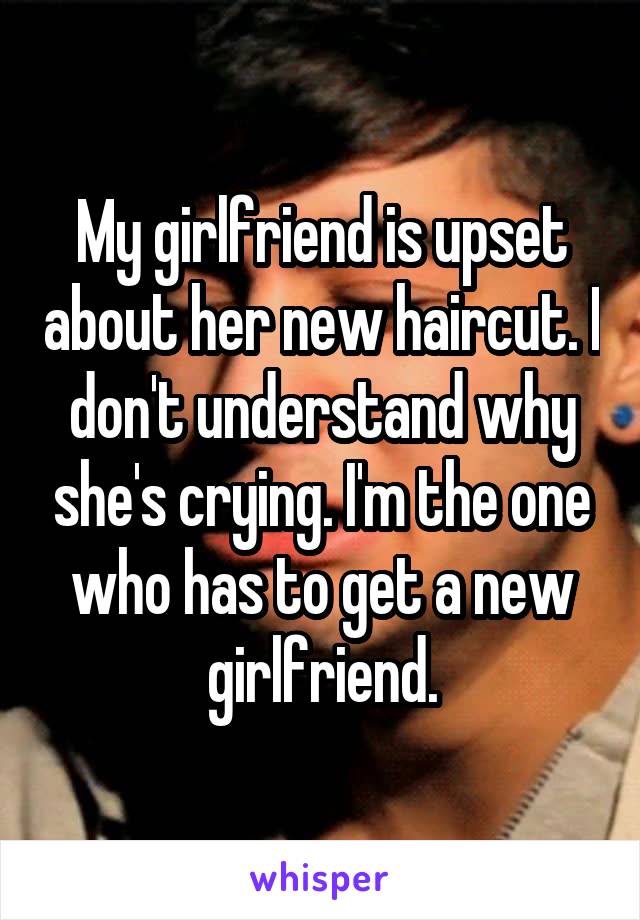 My girlfriend is upset about her new haircut. I don't understand why she's crying. I'm the one who has to get a new girlfriend.

whisper